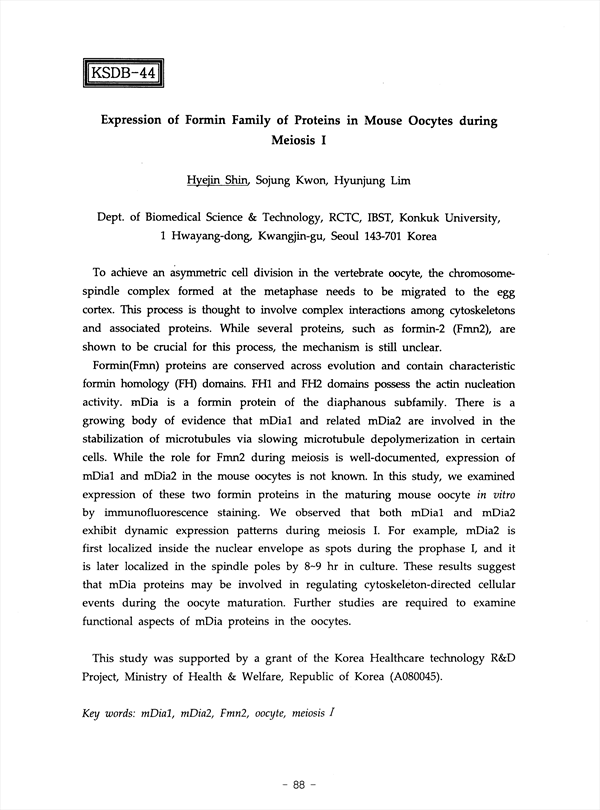 KSDB-44

Expression of Formin Family of Proteins in Mouse Oocytes during Meiosis I

Hyejin Shin, Sojung Kwon, Hyunjung Lim

Dept. of Biomedical Science & Technology, RCTC, IBST, Konkuk University, 1 Hwayang-dong, Kwangjin-gu, Seoul 143-701 Korea

To achieve an asymmetric cell division in the vertebrate oocyte, the chromosome-spindle complex formed at the metaphase needs to be migrated to the egg cortex. This process is thought to involve complex interactions among cytoskeletons and associated proteins. While several proteins, such as formin-2 (Fmn2), are shown to be crucial for this process, the mechanism is still unclear.

Formin(Fmn) proteins are conserved across evolution and contain characteristic formin homology (FH) domains. FH1 and FH2 domains possess the actin nucleation activity. mDia is a formin protein of the diaphanous subfamily. There is a growing body of evidence that mDia1 and related mDia2 are involved in the stabilization of microtubules via slowing microtubule depolymerization in certain cells. While the role for Fmn2 during meiosis is well-documented, expression of mDia1 and mDia2 in the mouse oocytes is not known. In this study, we examined expression of these two formin proteins in the maturing mouse oocyte in vitro by immunofluorescence staining. We observed that both mDia1 and mDia2 exhibit dynamic expression patterns during meiosis I. For example, mDia2 is first localized inside the nuclear envelope as spots during the prophase I, and it is later localized in the spindle poles by 8~9 hr in culture. These results suggest that mDia proteins may be involved in regulating cytoskeleton-directed cellular events during the oocyte maturation. Further studies are required to examine functional aspects of mDia proteins in the oocytes.

This study was supported by a grant of the Korea Healthcare technology R&D Project, Ministry of Health & Welfare, Republic of Korea (A080045).

Key words: mDia1, mDia2, Fmn2, oocyte, meiosis I

- 88 -